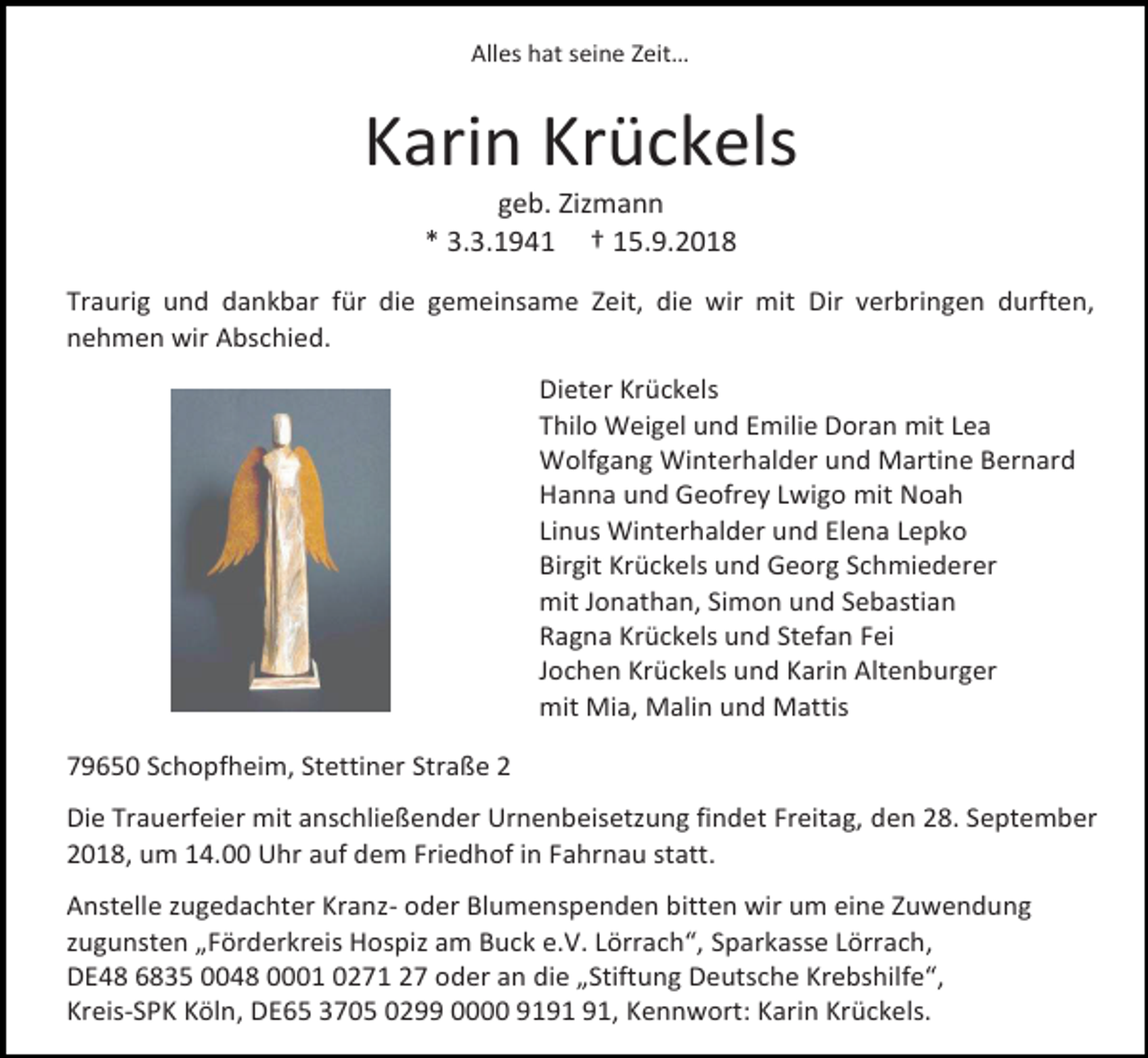 Alles hat seine Zeit...

Karin Krückels

geb. Zizmann

* 3.3.1941 † 15.9.2018

Traurig und dankbar für die gemeinsame Zeit, die wir mit Dir verbringen durften, nehmen wir Abschied.

Dieter Krückels
Thilo Weigel und Emilie Doran mit Lea
Wolfgang Winterhalder und Martine Bernard
Hanna und Geofrey Lwigo mit Noah
Linus Winterhalder und Elena Lepko
Birgit Krückels und Georg Schmiederer
mit Jonathan, Simon und Sebastian
Ragna Krückels und Stefan Fei
Jochen Krückels und Karin Altenburger
mit Mia, Malin und Mattis

79650 Schopfheim, Stettiner Straße 2

Die Trauerfeier mit anschließender Urnenbeisetzung findet Freitag, den 28. September 2018, um 14.00 Uhr auf dem Friedhof in Fahrnau statt.

Anstelle zugedachter Kranz- oder Blumenspenden bitten wir um eine Zuwendung zugunsten „Förderkreis Hospiz am Buck e.V. Lörrach“, Sparkasse Lörrach, DE48 6835 0048 0001 0271 27 oder an die „Stiftung Deutsche Krebshilfe“, Kreis-SPK Köln, DE65 3705 0299 0000 9191 91, Kennwort: Karin Krückels.